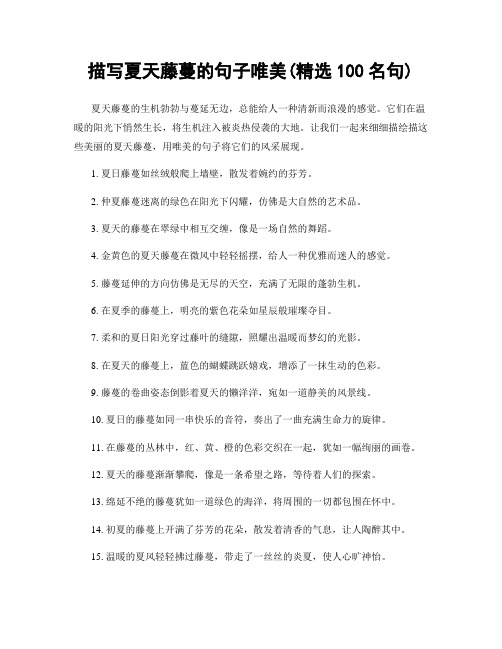 描写夏天藤蔓的句子唯美(精选 100 名句)

夏天藤蔓的生机勃勃与蔓延无边，总能给人一种清新而浪漫的感觉。它们在温暖的阳光下悄然生长，将生机注入被炎热侵袭的大地。让我们一起来细细描绘描这些美丽的夏天藤蔓，用唯美的句子将它们的风采展现。

1. 夏日藤蔓如丝绒般爬上墙壁，散发着婉约的芬芳。

2. 仲夏藤蔓迷离的绿色在阳光下闪耀，仿佛是大自然的艺术品。

3. 夏天的藤蔓在翠绿中相互交缠，像是一场自然的舞蹈。

4. 金黄色的夏天藤蔓在微风中轻轻摇摆，给人一种优雅而迷人的感觉。

5. 藤蔓延伸的方向仿佛是无尽的天空，充满了无限的蓬勃生机。

6. 在夏季的藤蔓上，明亮的紫色花朵如星辰般璀璨夺目。

7. 柔和的夏日阳光穿过藤叶的缝隙，照耀出温暖而梦幻的光影。

8. 在夏天的藤蔓上，蓝色的蝴蝶跳跃嬉戏，增添了一抹生动的色彩。

9. 藤蔓的卷曲姿态倒影着夏天的懒洋洋，宛如一道静美的风景线。

10. 夏日的藤蔓如同一串快乐的音符，奏出了一曲充满生命力的旋律。

11. 在藤蔓的丛林中，红、黄、橙的色彩交织在一起，犹如一幅绚丽的画卷。

12. 夏天的藤蔓渐渐攀爬，像是一条希望之路，等待着人们的探索。

13. 绵延不绝的藤蔓犹如一道绿色的海洋，将周围的一切都包围在怀中。

14. 初夏的藤蔓上开满了芬芳的花朵，散发着清香的气息，让人陶醉其中。

15. 温暖的夏风轻轻拂过藤蔓，带走了一丝丝的炎夏，使人心旷神怡。